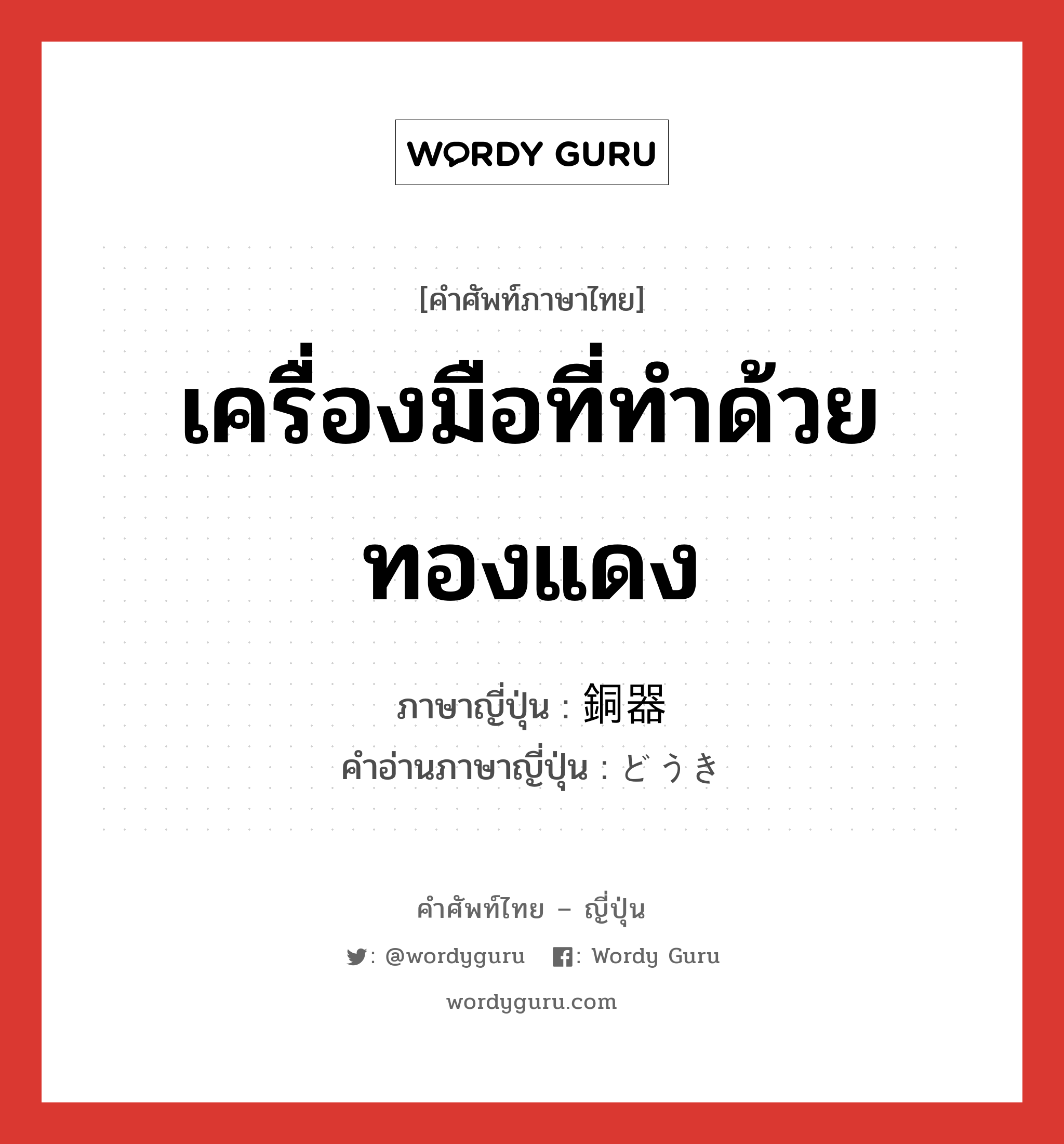 WORDY GURU

[คำศัพท์ภาษาไทย]

เครื่องมือที่ทำด้วยทองแดง

ภาษาญี่ปุ่น : 銅器
คำอ่านภาษาญี่ปุ่น : どうき

คำศัพท์ไทย – ญี่ปุ่น

: @wordyguru : Wordy Guru

wordyguru.com